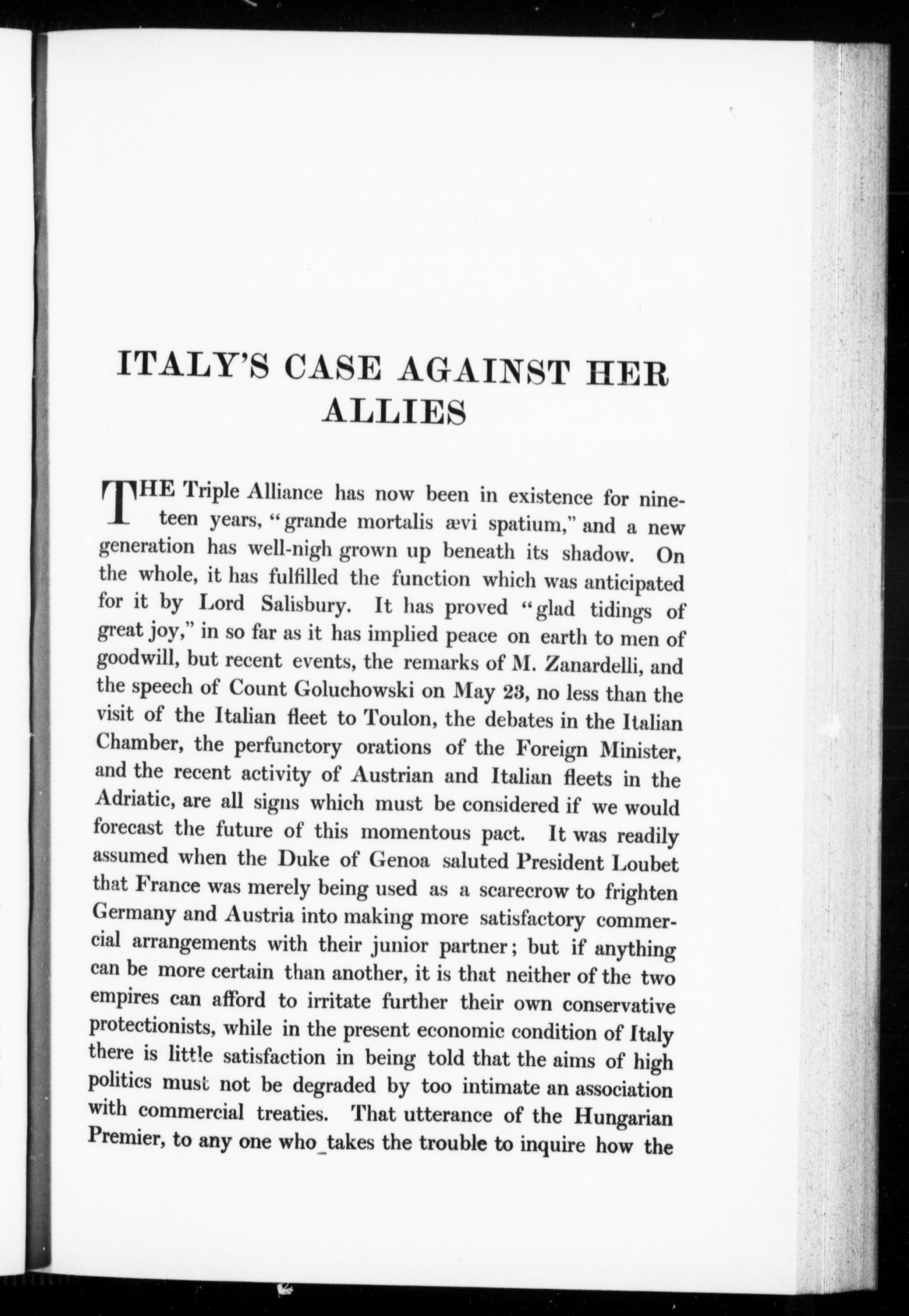 ITALY'S CASE AGAINST HER ALLIES

THE Triple Alliance has now been in existence for nineteen years, "grande mortalis ævi spatium," and a new generation has well-nigh grown up beneath its shadow. On the whole, it has fulfilled the function which was anticipated for it by Lord Salisbury. It has proved "glad tidings of great joy," in so far as it has implied peace on earth to men of goodwill, but recent events, the remarks of M. Zanardelli, and the speech of Count Goluchowski on May 23, no less than the visit of the Italian fleet to Toulon, the debates in the Italian Chamber, the perfunctory orations of the Foreign Minister, and the recent activity of Austrian and Italian fleets in the Adriatic, are all signs which must be considered if we would forecast the future of this momentous pact. It was readily assumed when the Duke of Genoa saluted President Loubet that France was merely being used as a scarecrow to frighten Germany and Austria into making more satisfactory commercial arrangements with their junior partner; but if anything can be more certain than another, it is that neither of the two empires can afford to irritate further their own conservative protectionists, while in the present economic condition of Italy there is little satisfaction in being told that the aims of high politics must not be degraded by too intimate an association with commercial treaties. That utterance of the Hungarian Premier, to any one who takes the trouble to inquire how the